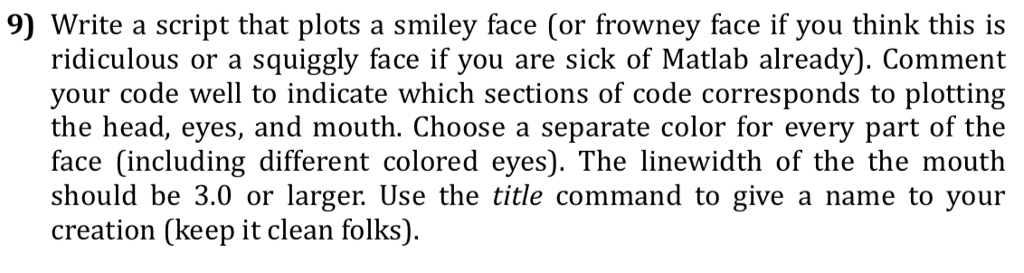 9) Write a script that plots a smiley face (or frowney face if you think this is ridiculous or a squiggly face if you are sick of Matlab already). Comment your code well to indicate which sections of code corresponds to plotting the head, eyes, and mouth. Choose a separate color for every part of the face (including different colored eyes). The linewidth of the the mouth should be 3.0 or larger. Use the title command to give a name to your creation (keep it clean folks).